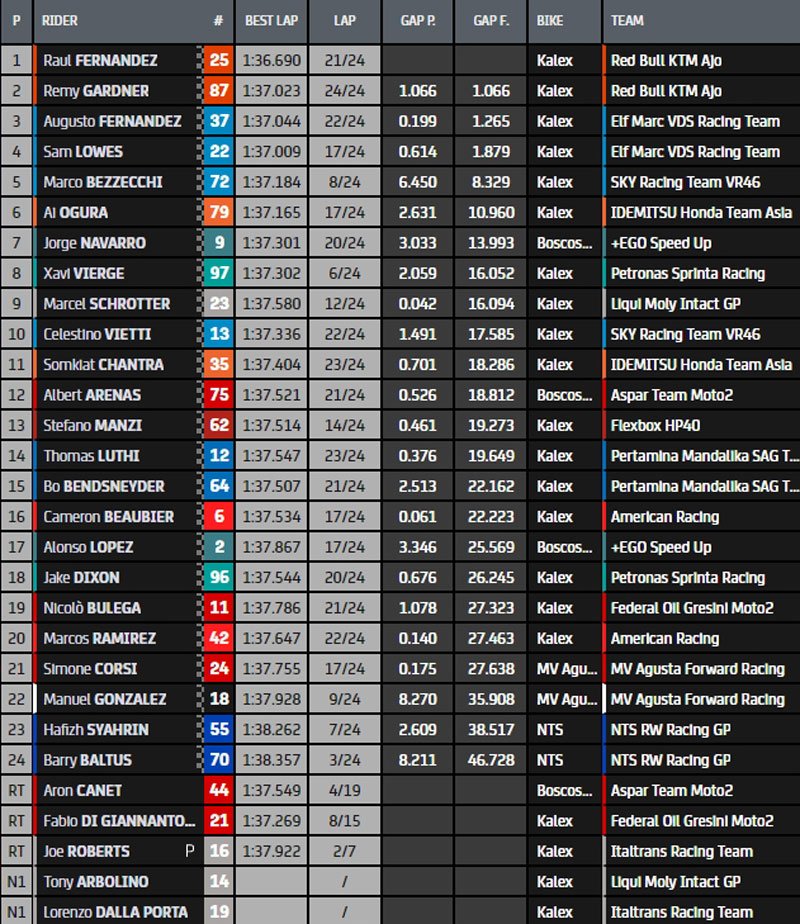 | P | RIDER | # | BEST LAP | LAP | GAP P. | GAP F. | BIKE | TEAM |
|---|---|---|---|---|---|---|---|---|
| 1 | Raul FERNANDEZ | 25 | 1:36.690 | 21/24 | | | Kalex | Red Bull KTM Ajo |
| 2 | Remy GARDNER | 87 | 1:37.023 | 24/24 | 1.066 | 1.066 | Kalex | Red Bull KTM Ajo |
| 3 | Augusto FERNANDEZ | 37 | 1:37.044 | 22/24 | 0.199 | 1.265 | Kalex | Elf Marc VDS Racing Team |
| 4 | Sam LOWES | 22 | 1:37.009 | 17/24 | 0.614 | 1.879 | Kalex | Elf Marc VDS Racing Team |
| 5 | Marco BEZZECCHI | 72 | 1:37.184 | 8/24 | 6.450 | 8.329 | Kalex | SKY Racing Team VR46 |
| 6 | Ai OGURA | 79 | 1:37.165 | 17/24 | 2.631 | 10.960 | Kalex | IDEMITSU Honda Team Asia |
| 7 | Jorge NAVARRO | 9 | 1:37.301 | 20/24 | 3.033 | 13.993 | Boscos... | +EGO Speed Up |
| 8 | Xavi VIERGE | 97 | 1:37.302 | 6/24 | 2.059 | 16.052 | Kalex | Petronas Sprinta Racing |
| 9 | Marcel SCHROTTER | 23 | 1:37.580 | 12/24 | 0.042 | 16.094 | Kalex | Liqui Moly Intact GP |
| 10 | Celestino VIETTI | 13 | 1:37.336 | 22/24 | 1.491 | 17.585 | Kalex | SKY Racing Team VR46 |
| 11 | Somkiat CHANTRA | 35 | 1:37.404 | 23/24 | 0.701 | 18.286 | Kalex | IDEMITSU Honda Team Asia |
| 12 | Albert ARENAS | 75 | 1:37.521 | 21/24 | 0.526 | 18.812 | Boscos... | Aspar Team Moto2 |
| 13 | Stefano MANZI | 62 | 1:37.514 | 14/24 | 0.461 | 19.273 | Kalex | Flexbox HP40 |
| 14 | Thomas LUTHI | 12 | 1:37.547 | 23/24 | 0.376 | 19.649 | Kalex | Pertamina Mandalika SAG T... |
| 15 | Bo BENDSNEYDER | 64 | 1:37.507 | 21/24 | 2.513 | 22.162 | Kalex | Pertamina Mandalika SAG T... |
| 16 | Cameron BEAUBIER | 6 | 1:37.534 | 17/24 | 0.061 | 22.223 | Kalex | American Racing |
| 17 | Alonso LOPEZ | 2 | 1:37.867 | 17/24 | 3.346 | 25.569 | Boscos... | +EGO Speed Up |
| 18 | Jake DIXON | 96 | 1:37.544 | 20/24 | 0.676 | 26.245 | Kalex | Petronas Sprinta Racing |
| 19 | Nicolò BULEGA | 11 | 1:37.786 | 21/24 | 1.078 | 27.323 | Kalex | Federal Oil Gresini Moto2 |
| 20 | Marcos RAMIREZ | 42 | 1:37.647 | 22/24 | 0.140 | 27.463 | Kalex | American Racing |
| 21 | Simone CORSI | 24 | 1:37.755 | 17/24 | 0.175 | 27.638 | MV Agu... | MV Agusta Forward Racing |
| 22 | Manuel GONZALEZ | 18 | 1:37.928 | 9/24 | 8.270 | 35.908 | MV Agu... | MV Agusta Forward Racing |
| 23 | Hafizh SYAHRIN | 55 | 1:38.262 | 7/24 | 2.609 | 38.517 | NTS | NTS RW Racing GP |
| 24 | Barry BALTUS | 70 | 1:38.357 | 3/24 | 8.211 | 46.728 | NTS | NTS RW Racing GP |
| RT | Aron CANET | 44 | 1:37.549 | 4/19 | | | Boscos... | Aspar Team Moto2 |
| RT | Fabio DI GIANNANTO... | 21 | 1:37.269 | 8/15 | | | Kalex | Federal Oil Gresini Moto2 |
| RT | Joe ROBERTS P | 16 | 1:37.922 | 2/7 | | | Kalex | Italtrans Racing Team |
| N1 | Tony ARBOLINO | 14 | | / | | | Kalex | Liqui Moly Intact GP |
| N1 | Lorenzo DALLA PORTA | 19 | | / | | | Kalex | Italtrans Racing Team |